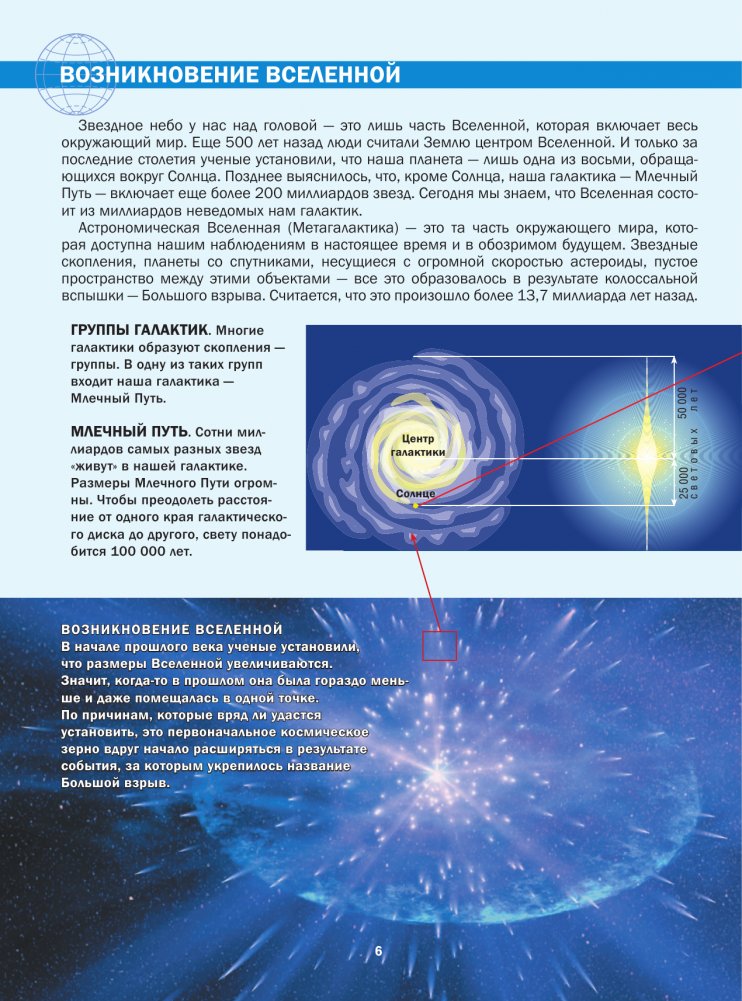 ВОЗНИКНОВЕНИЕ ВСЕЛЕННОЙ

Звездное небо у нас над головой — это лишь часть Вселенной, которая включает весь окружающий мир. Еще 500 лет назад люди считали Землю центром Вселенной. И только за последние столетия ученые установили, что наша планета — лишь одна из восьми, обращающихся вокруг Солнца. Позднее выяснилось, что, кроме Солнца, наша галактика — Млечный Путь — включает еще более 200 миллиардов звезд. Сегодня мы знаем, что Вселенная состоит из миллиардов неведомых нам галактик.

Астрономическая Вселенная (Метагалактика) — это та часть окружающего мира, которая доступна нашим наблюдениям в настоящее время и в обозримом будущем. Звездные скопления, планеты со спутниками, несущиеся с огромной скоростью астероиды, пустое пространство между этими объектами — все это образовалось в результате колоссальной вспышки — Большого взрыва. Считается, что это произошло более 13,7 миллиарда лет назад.

ГРУППЫ ГАЛАКТИК. Многие галактики образуют скопления — группы. В одну из таких групп входит наша галактика — Млечный Путь.

МЛЕЧНЫЙ ПУТЬ. Сотни миллиардов самых разных звезд «живут» в нашей галактике. Размеры Млечного Пути огромны. Чтобы преодолеть расстояние от одного края галактического диска до другого, свету понадобится 100 000 лет.

Центр галактики

Солнце

50 000 лет

25 000 световых

ВОЗНИКНОВЕНИЕ ВСЕЛЕННОЙ
В начале прошлого века ученые установили, что размеры Вселенной увеличиваются. Значит, когда-то в прошлом она была гораздо меньше и даже помещалась в одной точке. По причинам, которые вряд ли удастся установить, это первоначальное космическое зерно вдруг начало расширяться в результате события, за которым укрепилось название Большой взрыв.

6